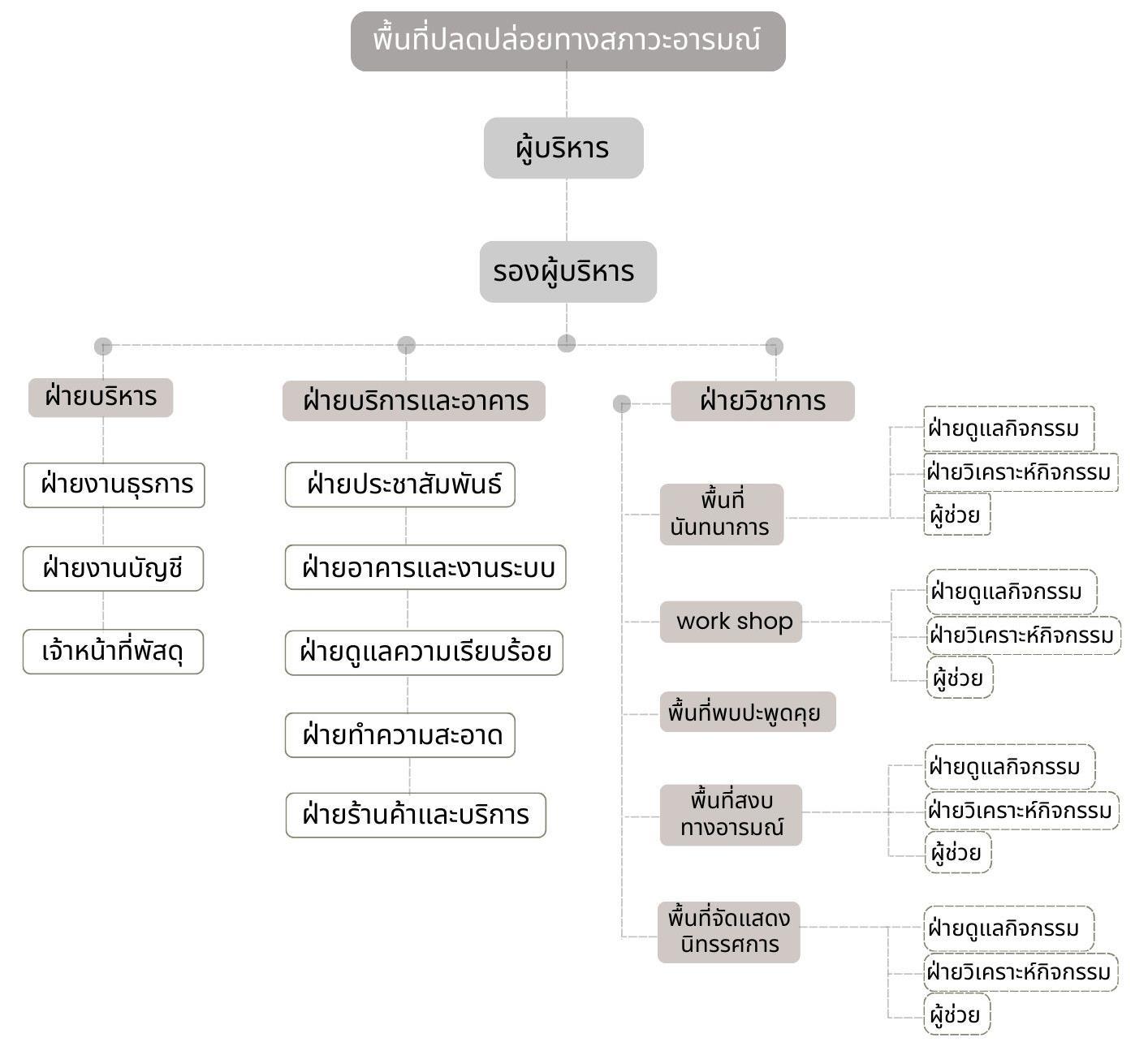 พื้นที่ปลดปล่อยทางสภาวะอารมณ์

ผู้บริหาร

รองผู้บริหาร

ฝ่ายบริหาร

ฝ่ายงานธุรการ

ฝ่ายงานบัญชี

เจ้าหน้าที่พัสดุ

ฝ่ายบริการและอาคาร

ฝ่ายประชาสัมพันธ์

ฝ่ายอาคารและงานระบบ

ฝ่ายดูแลความเรียบร้อย

ฝ่ายทำความสะอาด

ฝ่ายร้านค้าและบริการ

ฝ่ายวิชาการ

พื้นที่ นันทนาการ

ฝ่ายดูแลกิจกรรม

ฝ่ายวิเคราะห์กิจกรรม

ผู้ช่วย

work shop

ฝ่ายดูแลกิจกรรม

ฝ่ายวิเคราะห์กิจกรรม

ผู้ช่วย

พื้นที่พบปะพูดคุย

พื้นที่สงบ ทางอารมณ์

ฝ่ายดูแลกิจกรรม

ฝ่ายวิเคราะห์กิจกรรม

ผู้ช่วย

พื้นที่จัดแสดง นิทรรศการ

ฝ่ายดูแลกิจกรรม

ฝ่ายวิเคราะห์กิจกรรม

ผู้ช่วย